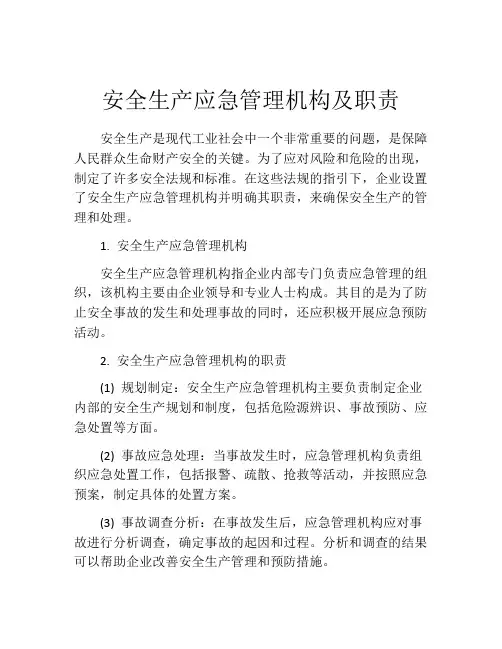 安全生产应急管理机构及职责

安全生产是现代工业社会中一个非常重要的问题，是保障人民群众生命财产安全的关键。为了应对风险和危险的出现，制定了许多安全法规和标准。在这些法规的指引下，企业设置了安全生产应急管理机构并明确其职责，来确保安全生产的管理和处理。

1. 安全生产应急管理机构

安全生产应急管理机构指企业内部专门负责应急管理的组织，该机构主要由企业领导和专业人士构成。其目的是为了防止安全事故的发生和处理事故的同时，还应积极开展应急预防活动。

2. 安全生产应急管理机构的职责

(1) 规划制定：安全生产应急管理机构主要负责制定企业内部的安全生产规划和制度，包括危险源辨识、事故预防、应急处置等方面。

(2) 事故应急处理：当事故发生时，应急管理机构负责组织应急处置工作，包括报警、疏散、抢救等活动，并按照应急预案，制定具体的处置方案。

(3) 事故调查分析：在事故发生后，应急管理机构应对事故进行分析调查，确定事故的起因和过程。分析和调查的结果可以帮助企业改善安全生产管理和预防措施。